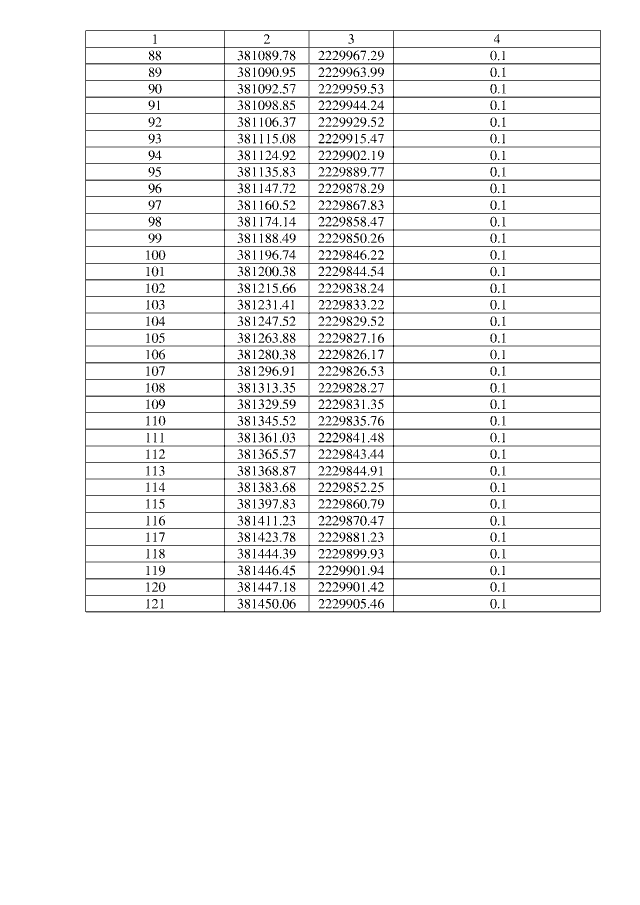 | 1 | 2 | 3 | 4 |
|---|---|---|---|
| 88 | 381089.78 | 2229967.29 | 0.1 |
| 89 | 381090.95 | 2229963.99 | 0.1 |
| 90 | 381092.57 | 2229959.53 | 0.1 |
| 91 | 381098.85 | 2229944.24 | 0.1 |
| 92 | 381106.37 | 2229929.52 | 0.1 |
| 93 | 381115.08 | 2229915.47 | 0.1 |
| 94 | 381124.92 | 2229902.19 | 0.1 |
| 95 | 381135.83 | 2229889.77 | 0.1 |
| 96 | 381147.72 | 2229878.29 | 0.1 |
| 97 | 381160.52 | 2229867.83 | 0.1 |
| 98 | 381174.14 | 2229858.47 | 0.1 |
| 99 | 381188.49 | 2229850.26 | 0.1 |
| 100 | 381196.74 | 2229846.22 | 0.1 |
| 101 | 381200.38 | 2229844.54 | 0.1 |
| 102 | 381215.66 | 2229838.24 | 0.1 |
| 103 | 381231.41 | 2229833.22 | 0.1 |
| 104 | 381247.52 | 2229829.52 | 0.1 |
| 105 | 381263.88 | 2229827.16 | 0.1 |
| 106 | 381280.38 | 2229826.17 | 0.1 |
| 107 | 381296.91 | 2229826.53 | 0.1 |
| 108 | 381313.35 | 2229828.27 | 0.1 |
| 109 | 381329.59 | 2229831.35 | 0.1 |
| 110 | 381345.52 | 2229835.76 | 0.1 |
| 111 | 381361.03 | 2229841.48 | 0.1 |
| 112 | 381365.57 | 2229843.44 | 0.1 |
| 113 | 381368.87 | 2229844.91 | 0.1 |
| 114 | 381383.68 | 2229852.25 | 0.1 |
| 115 | 381397.83 | 2229860.79 | 0.1 |
| 116 | 381411.23 | 2229870.47 | 0.1 |
| 117 | 381423.78 | 2229881.23 | 0.1 |
| 118 | 381444.39 | 2229899.93 | 0.1 |
| 119 | 381446.45 | 2229901.94 | 0.1 |
| 120 | 381447.18 | 2229901.42 | 0.1 |
| 121 | 381450.06 | 2229905.46 | 0.1 |